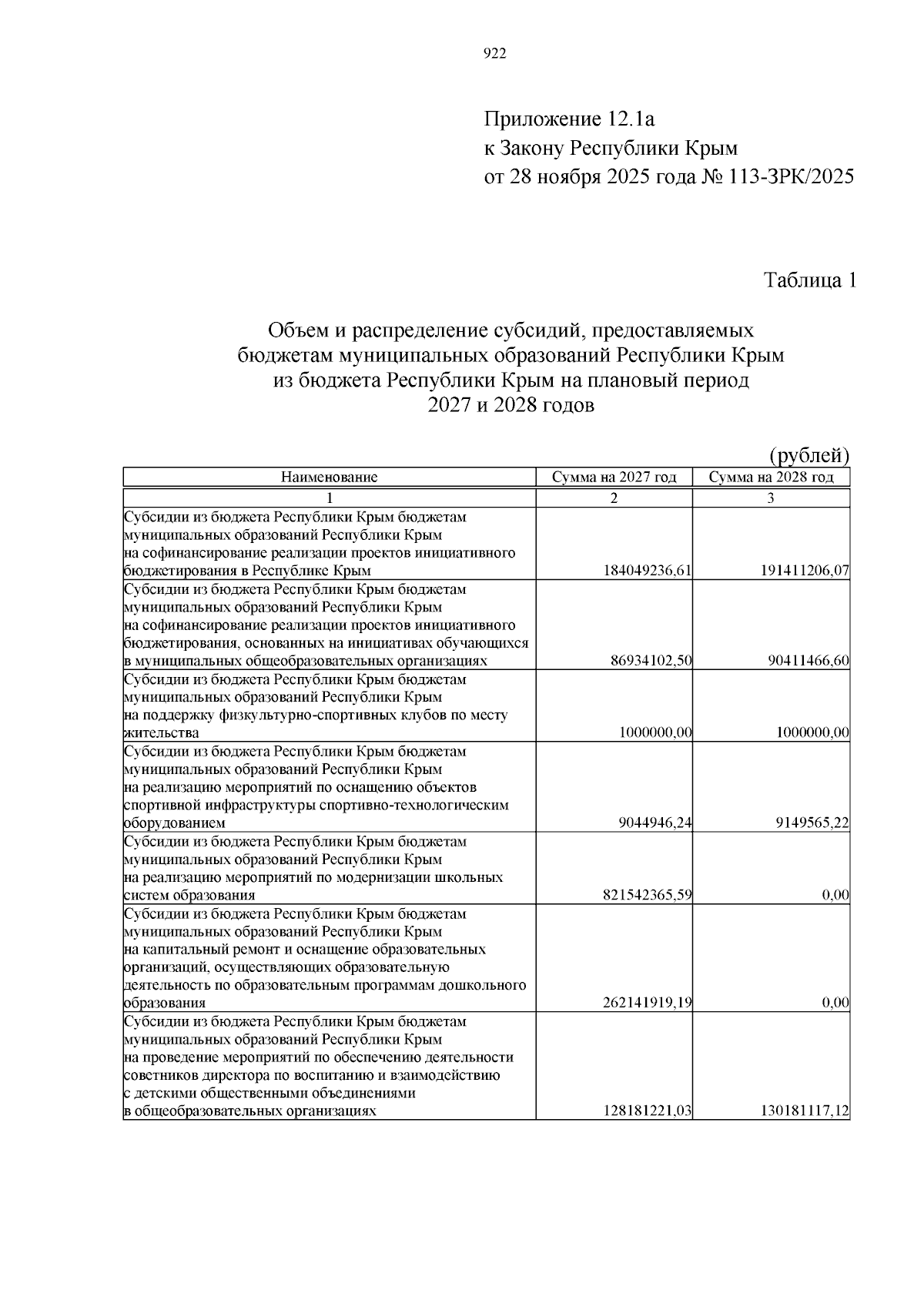 922

Приложение 12.1а
к Закону Республики Крым
от 28 ноября 2025 года № 113-ЗРК/2025

Таблица 1

Объем и распределение субсидий, предоставляемых бюджетам муниципальных образований Республики Крым из бюджета Республики Крым на плановый период 2027 и 2028 годов

(рублей)

| Наименование | Сумма на 2027 год | Сумма на 2028 год |
|---|---|---|
| 1 | 2 | 3 |
| Субсидии из бюджета Республики Крым бюджетам муниципальных образований Республики Крым на софинансирование реализации проектов инициативного бюджетирования в Республике Крым | 184049236,61 | 191411206,07 |
| Субсидии из бюджета Республики Крым бюджетам муниципальных образований Республики Крым на софинансирование реализации проектов инициативного бюджетирования, основанных на инициативах обучающихся в муниципальных общеобразовательных организациях | 86934102,50 | 90411466,60 |
| Субсидии из бюджета Республики Крым бюджетам муниципальных образований Республики Крым на поддержку физкультурно-спортивных клубов по месту жительства | 1000000,00 | 1000000,00 |
| Субсидии из бюджета Республики Крым бюджетам муниципальных образований Республики Крым на реализацию мероприятий по оснащению объектов спортивной инфраструктуры спортивно-технологическим оборудованием | 9044946,24 | 9149565,22 |
| Субсидии из бюджета Республики Крым бюджетам муниципальных образований Республики Крым на реализацию мероприятий по модернизации школьных систем образования | 821542365,59 | 0,00 |
| Субсидии из бюджета Республики Крым бюджетам муниципальных образований Республики Крым на капитальный ремонт и оснащение образовательных организаций, осуществляющих образовательную деятельность по образовательным программам дошкольного образования | 262141919,19 | 0,00 |
| Субсидии из бюджета Республики Крым бюджетам муниципальных образований Республики Крым на проведение мероприятий по обеспечению деятельности советников директора по воспитанию и взаимодействию с детскими общественными объединениями в общеобразовательных организациях | 128181221,03 | 130181117,12 |